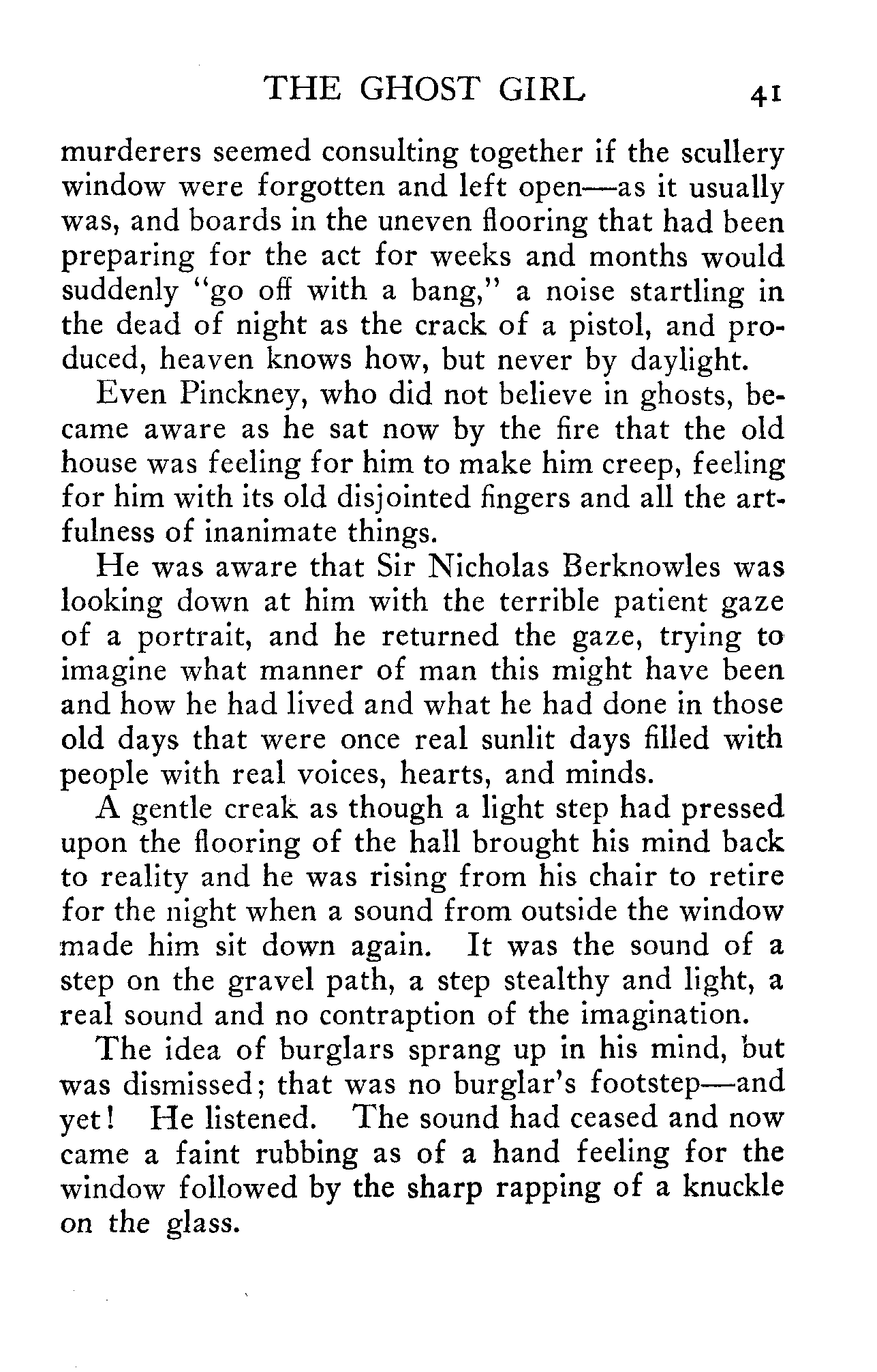 THE GHOST GIRL 41

murderers seemed consulting together if the scullery window were forgotten and left open—as it usually was, and boards in the uneven flooring that had been preparing for the act for weeks and months would suddenly "go off with a bang," a noise startling in the dead of night as the crack of a pistol, and produced, heaven knows how, but never by daylight.

Even Pinckney, who did not believe in ghosts, became aware as he sat now by the fire that the old house was feeling for him to make him creep, feeling for him with its old disjointed fingers and all the artfulness of inanimate things.

He was aware that Sir Nicholas Berknowles was looking down at him with the terrible patient gaze of a portrait, and he returned the gaze, trying to imagine what manner of man this might have been and how he had lived and what he had done in those old days that were once real sunlit days filled with people with real voices, hearts, and minds.

A gentle creak as though a light step had pressed upon the flooring of the hall brought his mind back to reality and he was rising from his chair to retire for the night when a sound from outside the window made him sit down again. It was the sound of a step on the gravel path, a step stealthy and light, a real sound and no contraption of the imagination.

The idea of burglars sprang up in his mind, but was dismissed; that was no burglar's footstep—and yet! He listened. The sound had ceased and now came a faint rubbing as of a hand feeling for the window followed by the sharp rapping of a knuckle on the glass.